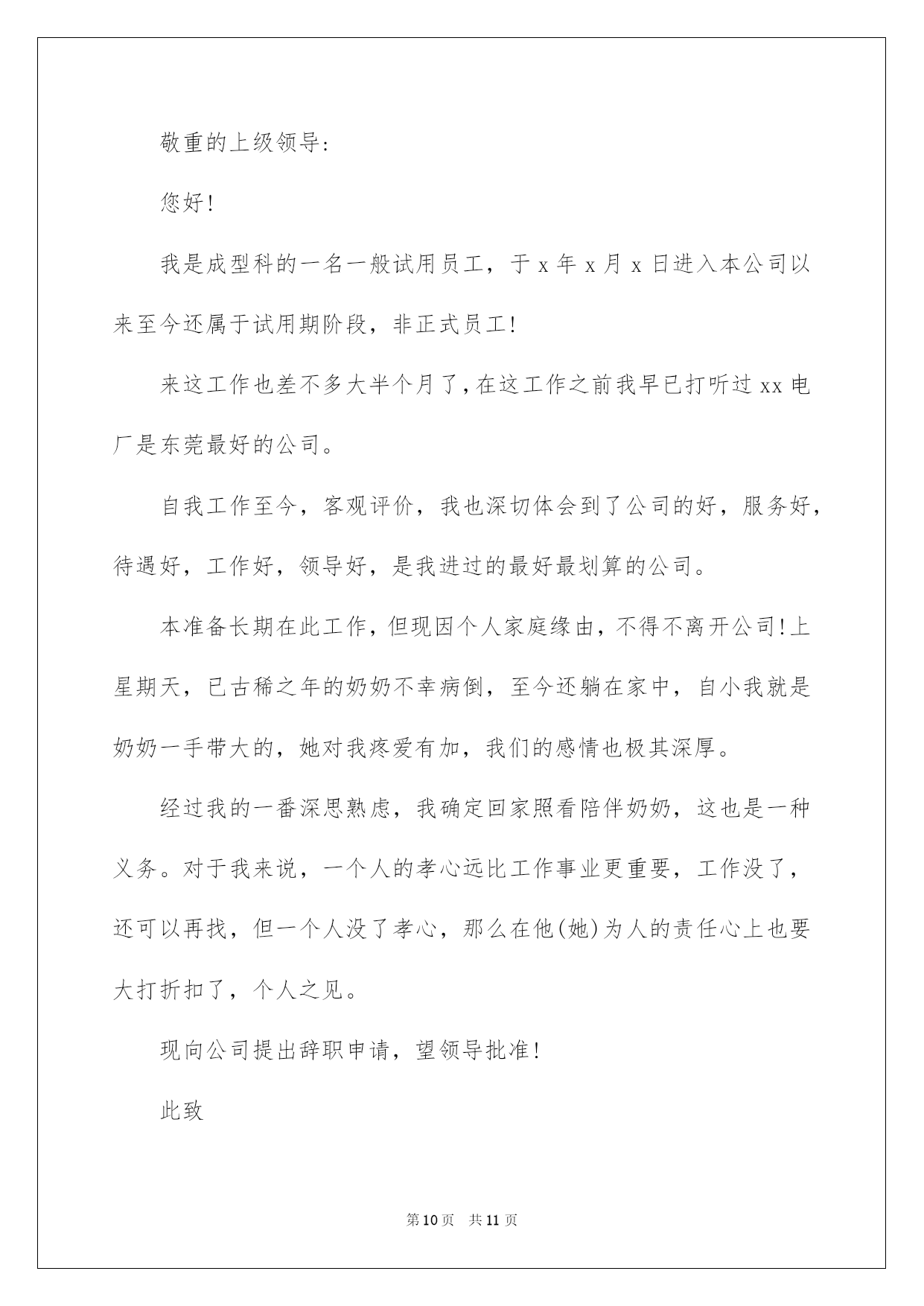 敬重的上级领导:

您好!

我是成型科的一名一般试用员工，于 x 年 x 月 x 日进入本公司以来至今还属于试用期阶段，非正式员工!

来这工作也差不多大半个月了,在这工作之前我早已打听过 xx 电厂是东莞最好的公司。

自我工作至今，客观评价，我也深切体会到了公司的好，服务好，待遇好，工作好，领导好，是我进过的最好最划算的公司。

本准备长期在此工作，但现因个人家庭缘由，不得不离开公司!上星期天，已古稀之年的奶奶不幸病倒，至今还躺在家中，自小我就是奶奶一手带大的，她对我疼爱有加，我们的感情也极其深厚。

经过我的一番深思熟虑，我确定回家照看陪伴奶奶，这也是一种义务。对于我来说，一个人的孝心远比工作事业更重要，工作没了，还可以再找，但一个人没了孝心，那么在他(她)为人的责任心上也要大打折扣了，个人之见。

现向公司提出辞职申请，望领导批准!

此致

第 10 页　共 11 页